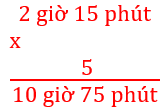 2 giờ 15 phút
x
5
10 giờ 75 phút